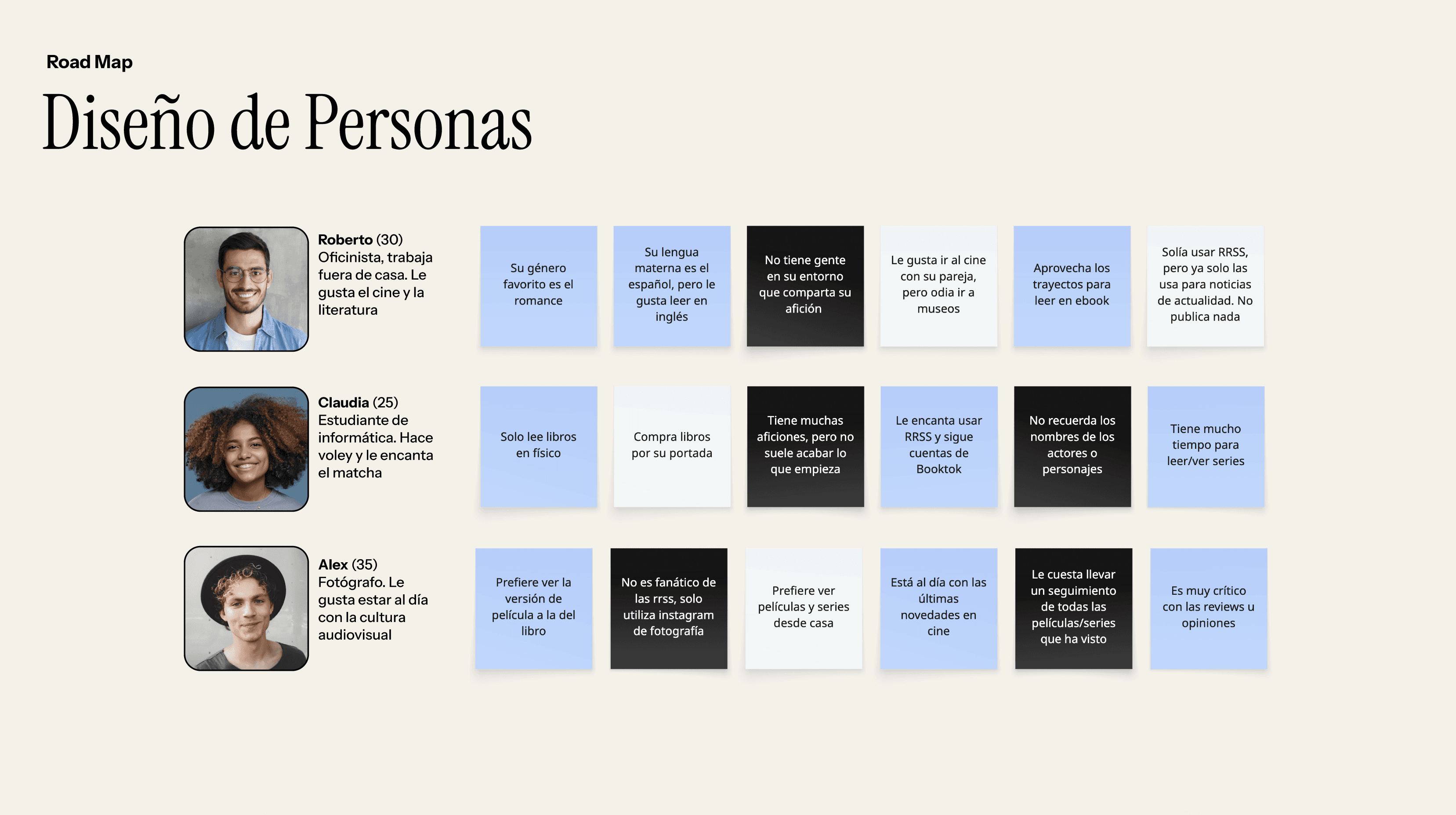 Road Map

Diseño de Personas

Roberto (30)
Oficinista, trabaja fuera de casa. Le gusta el cine y la literatura

Su género favorito es el romance

Su lengua materna es el español, pero le gusta leer en inglés

No tiene gente en su entorno que comparta su afición

Le gusta ir al cine con su pareja, pero odia ir a museos

Aprovecha los trayectos para leer en ebook

Solía usar RRSS, pero ya solo las usa para noticias de actualidad. No publica nada

Claudia (25)
Estudiante de informática. Hace voley y le encanta el matcha

Solo lee libros en físico

Compra libros por su portada

Tiene muchas aficiones, pero no suele acabar lo que empieza

Le encanta usar RRSS y sigue cuentas de Booktok

No recuerda los nombres de los actores o personajes

Tiene mucho tiempo para leer/ver series

Alex (35)
Fotógrafo. Le gusta estar al día con la cultura audiovisual

Prefiere ver la versión de película a la del libro

No es fanático de las rrss, solo utiliza instagram de fotografía

Prefiere ver películas y series desde casa

Está al día con las últimas novedades en cine

Le cuesta llevar un seguimiento de todas las películas/series que ha visto

Es muy crítico con las reviews u opiniones